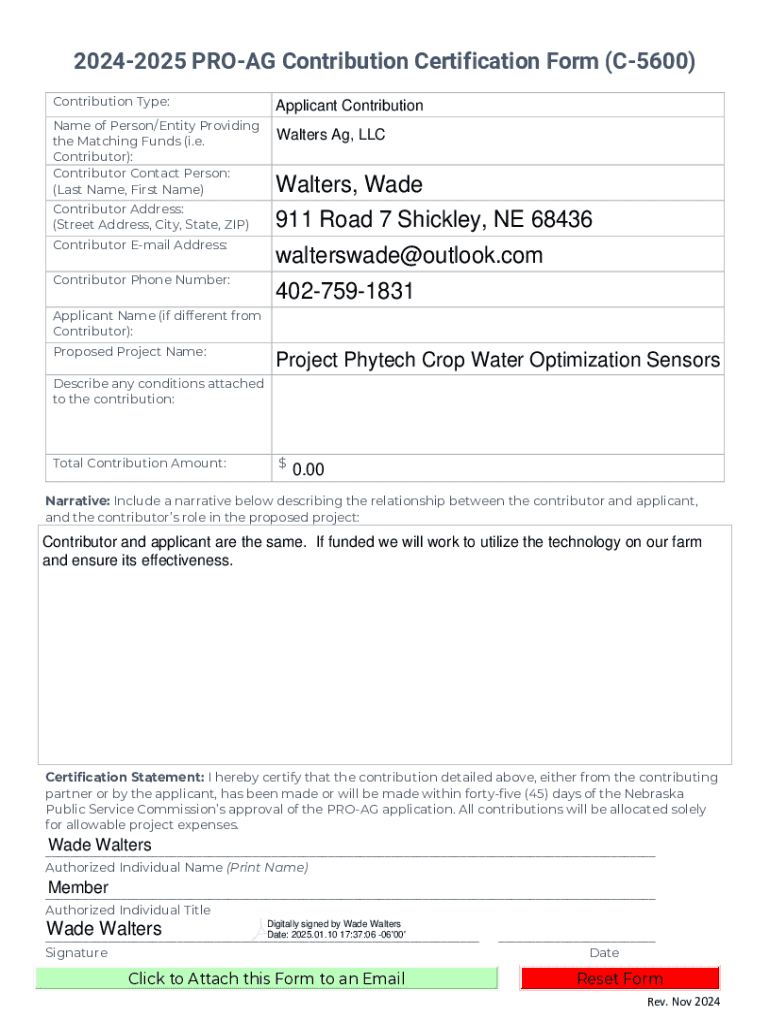 2024-2025 PRO-AG Contribution Certification Form (C-5600)

| Contribution Type: | Applicant Contribution |
|---|---|
| Name of Person/Entity Providing the Matching Funds (i.e. Contributor): | Walters Ag, LLC |
| Contributor Contact Person: (Last Name, First Name) | Walters, Wade |
| Contributor Address: (Street Address, City, State, ZIP) | 911 Road 7 Shickley, NE 68436 |
| Contributor E-mail Address: | walterswade@outlook.com |
| Contributor Phone Number: | 402-759-1831 |
| Applicant Name (if different from Contributor): | |
| Proposed Project Name: | Project Phytech Crop Water Optimization Sensors |
| Describe any conditions attached to the contribution: | |
| Total Contribution Amount: | $ 0.00 |

Narrative: Include a narrative below describing the relationship between the contributor and applicant, and the contributor's role in the proposed project:

Contributor and applicant are the same. If funded we will work to utilize the technology on our farm and ensure its effectiveness.

Certification Statement: I hereby certify that the contribution detailed above, either from the contributing partner or by the applicant, has been made or will be made within forty-five (45) days of the Nebraska Public Service Commission's approval of the PRO-AG application. All contributions will be allocated solely for allowable project expenses.

Wade Walters
Authorized Individual Name (Print Name)

Member
Authorized Individual Title

Wade Walters
Digitally signed by Wade Walters
Date: 2025.01.10 17:37:06 -06'00'
Signature
Date

Click to Attach this Form to an Email
Reset Form

Rev. Nov 2024